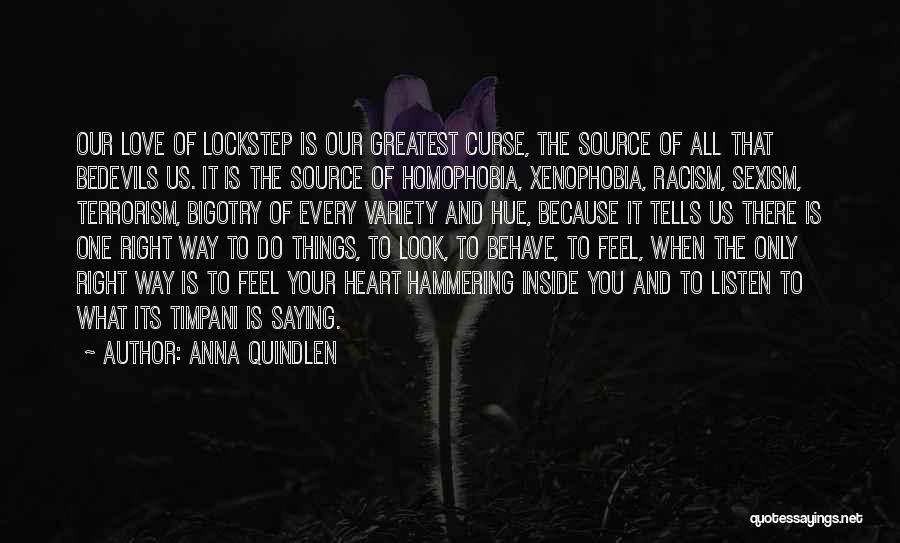 OUR LOVE OF LOCKSTEP IS OUR GREATEST CURSE, THE SOURCE OF ALL THAT BEDEVILS US. IT IS THE SOURCE OF HOMOPHOBIA, XENOPHOBIA, RACISM, SEXISM, TERRORISM, BIGOTRY OF EVERY VARIETY AND HUE, BECAUSE IT TELLS US THERE IS ONE RIGHT WAY TO DO THINGS, TO LOOK, TO BEHAVE, TO FEEL, WHEN THE ONLY RIGHT WAY IS TO FEEL YOUR HEART HAMMERING INSIDE YOU AND TO LISTEN TO WHAT ITS TIMPANI IS SAYING.

~ AUTHOR: ANNA QUINDLEN

quotessayings.net